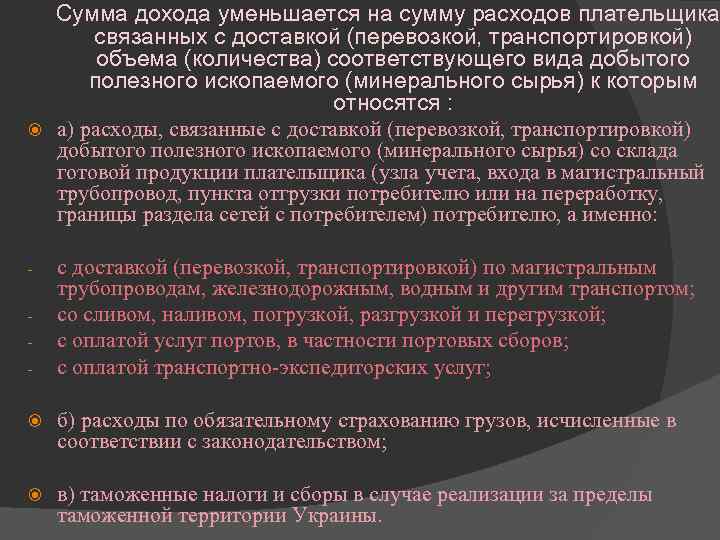 Сумма дохода уменьшается на сумму расходов плательщика связанных с доставкой (перевозкой, транспортировкой) объема (количества) соответствующего вида добытого полезного ископаемого (минерального сырья) к которым относятся :

а) расходы, связанные с доставкой (перевозкой, транспортировкой) добытого полезного ископаемого (минерального сырья) со склада готовой продукции плательщика (узла учета, входа в магистральный трубопровод, пункта отгрузки потребителю или на переработку, границы раздела сетей с потребителем) потребителю, а именно:

- с доставкой (перевозкой, транспортировкой) по магистральным трубопроводам, железнодорожным, водным и другим транспортом;
- со сливом, наливом, погрузкой, разгрузкой и перегрузкой;
- с оплатой услуг портов, в частности портовых сборов;
- с оплатой транспортно-экспедиторских услуг;

б) расходы по обязательному страхованию грузов, исчисленные в соответствии с законодательством;

в) таможенные налоги и сборы в случае реализации за пределы таможенной территории Украины.